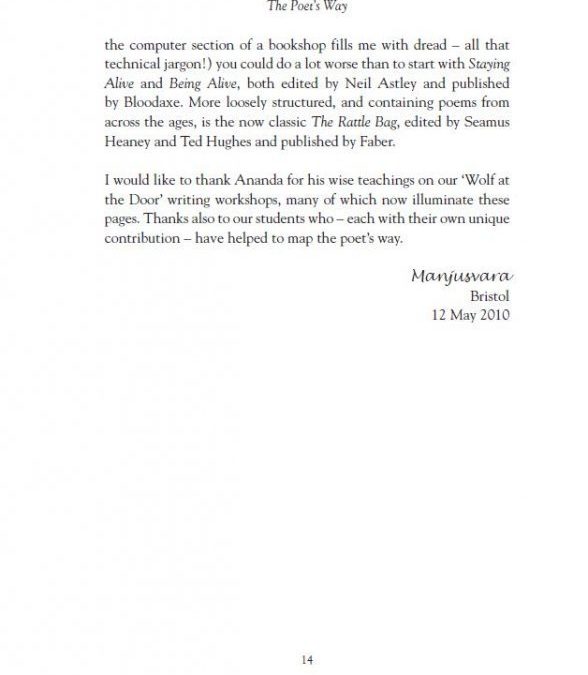 The Poet's Way

the computer section of a bookshop fills me with dread – all that technical jargon!) you could do a lot worse than to start with Staying Alive and Being Alive, both edited by Neil Astley and published by Bloodaxe. More loosely structured, and containing poems from across the ages, is the now classic The Rattle Bag, edited by Seamus Heaney and Ted Hughes and published by Faber.

I would like to thank Ananda for his wise teachings on our 'Wolf at the Door' writing workshops, many of which now illuminate these pages. Thanks also to our students who – each with their own unique contribution – have helped to map the poet's way.

Manjusvara
Bristol
12 May 2010

14